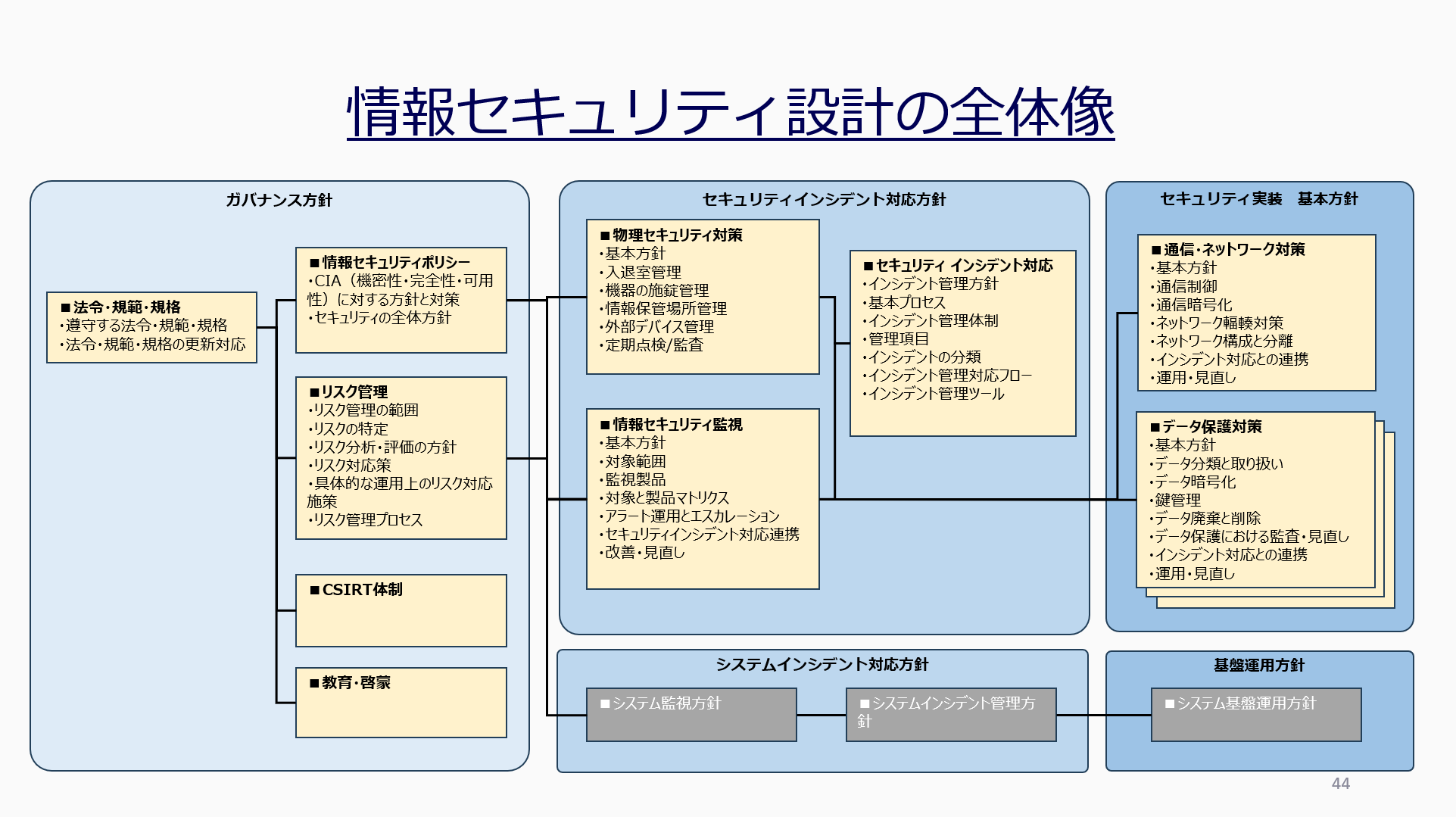 情報セキュリティ設計の全体像

ガバナンス方針

■法令・規範・規格
・遵守する法令・規範・規格
・法令・規範・規格の更新対応

■情報セキュリティポリシー
・CIA（機密性・完全性・可用性）に対する方針と対策
・セキュリティの全体方針

■リスク管理
・リスク管理の範囲
・リスクの特定
・リスク分析・評価の方針
・リスク対応策
・具体的な運用上のリスク対応施策
・リスク管理プロセス

■CSIRT体制

■教育・啓蒙

セキュリティインシデント対応方針

■物理セキュリティ対策
・基本方針
・入退室管理
・機器の施錠管理
・情報保管場所管理
・外部デバイス管理
・定期点検/監査

■情報セキュリティ監視
・基本方針
・対象範囲
・監視製品
・対象と製品マトリクス
・アラート運用とエスカレーション
・セキュリティインシデント対応連携
・改善・見直し

■セキュリティ インシデント対応
・インシデント管理方針
・基本プロセス
・インシデント管理体制
・管理項目
・インシデントの分類
・インシデント管理対応フロー
・インシデント管理ツール

セキュリティ実装　基本方針

■通信・ネットワーク対策
・基本方針
・通信制御
・通信暗号化
・ネットワーク輻輳対策
・ネットワーク構成と分離
・インシデント対応との連携
・運用・見直し

■データ保護対策
・基本方針
・データ分類と取り扱い
・データ暗号化
・鍵管理
・データ廃棄と削除
・データ保護における監査・見直し
・インシデント対応との連携
・運用・見直し

システムインシデント対応方針

■システム監視方針

■システムインシデント管理方針

基盤運用方針

■システム基盤運用方針

44